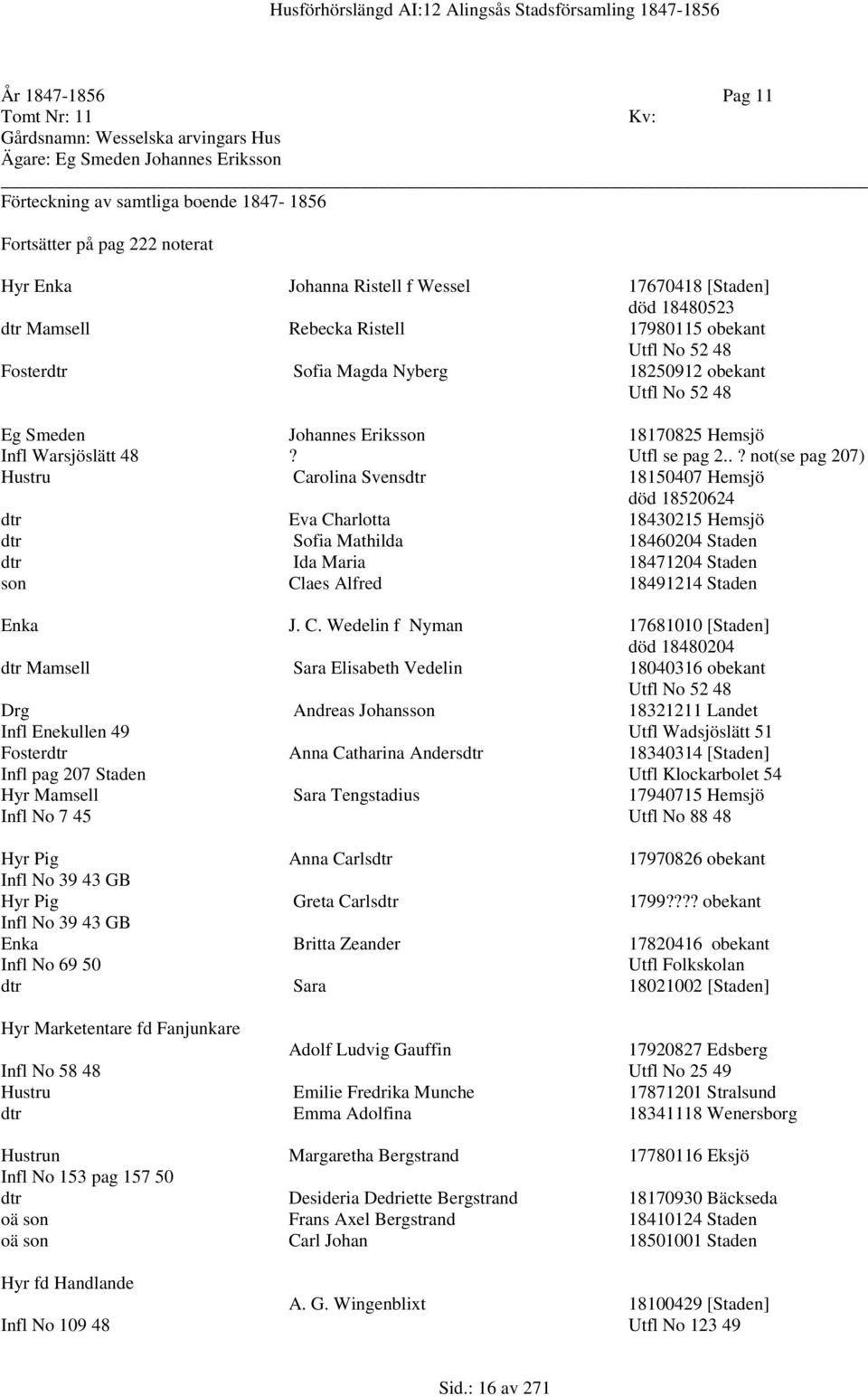 Husförhörslängd AI:12 Alingsås Stadsförsamling 1847-1856

År 1847-1856 Pag 11
Tomt Nr: 11 Kv:
Gårdsnamn: Wesselska arvingars Hus
Ägare: Eg Smeden Johannes Eriksson

Förteckning av samtliga boende 1847- 1856

Fortsätter på pag 222 noterat

Hyr Enka Johanna Ristell f Wessel 17670418 [Staden]
död 18480523
dtr Mamsell Rebecka Ristell 17980115 obekant
Utfl No 52 48
Fosterdtr Sofia Magda Nyberg 18250912 obekant
Utfl No 52 48

Eg Smeden Johannes Eriksson 18170825 Hemsjö
Infl Warsjöslätt 48 ? Utfl se pag 2..? not(se pag 207)
Hustru Carolina Svensdtr 18150407 Hemsjö
död 18520624
dtr Eva Charlotta 18430215 Hemsjö
dtr Sofia Mathilda 18460204 Staden
dtr Ida Maria 18471204 Staden
son Claes Alfred 18491214 Staden

Enka J. C. Wedelin f Nyman 17681010 [Staden]
död 18480204
dtr Mamsell Sara Elisabeth Vedelin 18040316 obekant
Utfl No 52 48
Drg Andreas Johansson 18321211 Landet
Infl Enekullen 49 Utfl Wadsjöslätt 51
Fosterdtr Anna Catharina Andersdtr 18340314 [Staden]
Infl pag 207 Staden Utfl Klockarbolet 54
Hyr Mamsell Sara Tengstadius 17940715 Hemsjö
Infl No 7 45 Utfl No 88 48

Hyr Pig Anna Carlsdtr 17970826 obekant
Infl No 39 43 GB
Hyr Pig Greta Carlsdtr 1799???? obekant
Infl No 39 43 GB
Enka Britta Zeander 17820416 obekant
Infl No 69 50 Utfl Folkskolan
dtr Sara 18021002 [Staden]

Hyr Marketentare fd Fanjunkare
Adolf Ludvig Gauffin 17920827 Edsberg
Infl No 58 48 Utfl No 25 49
Hustru Emilie Fredrika Munche 17871201 Stralsund
dtr Emma Adolfina 18341118 Wenersborg

Hustrun Margaretha Bergstrand 17780116 Eksjö
Infl No 153 pag 157 50
dtr Desideria Dedriette Bergstrand 18170930 Bäckseda
oä son Frans Axel Bergstrand 18410124 Staden
oä son Carl Johan 18501001 Staden

Hyr fd Handlande
A. G. Wingenblixt 18100429 [Staden]
Infl No 109 48 Utfl No 123 49

Sid.: 16 av 271